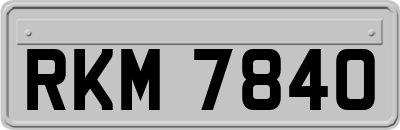 RKM 7840